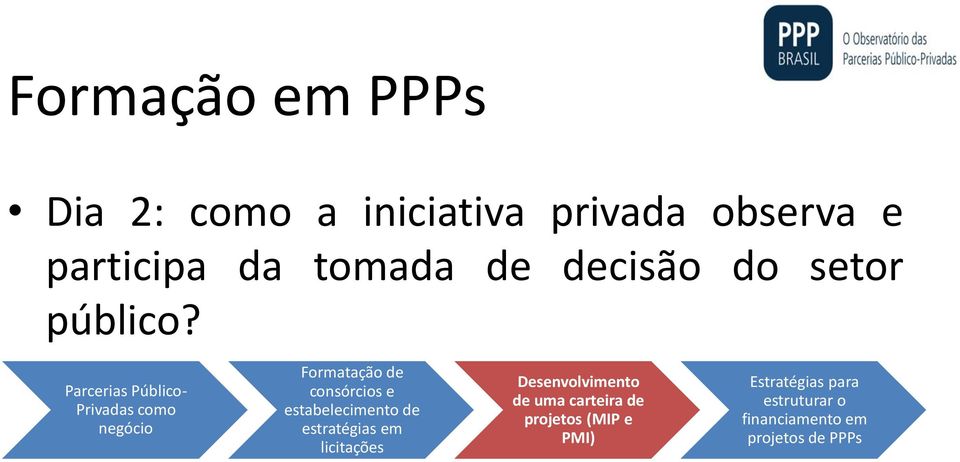 PPP BRASIL

O Observatório das Parcerias Público-Privadas

Formação em PPPs

• Dia 2: como a iniciativa privada observa e participa da tomada de decisão do setor público?

Parcerias Público-Privadas como negócio

Formatação de consórcios e estabelecimento de estratégias em licitações

Desenvolvimento de uma carteira de projetos (MIP e PMI)

Estratégias para estruturar o financiamento em projetos de PPPs